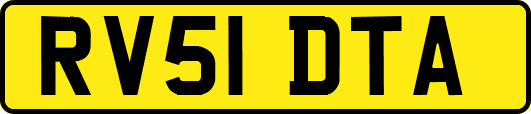 RV51 DTA